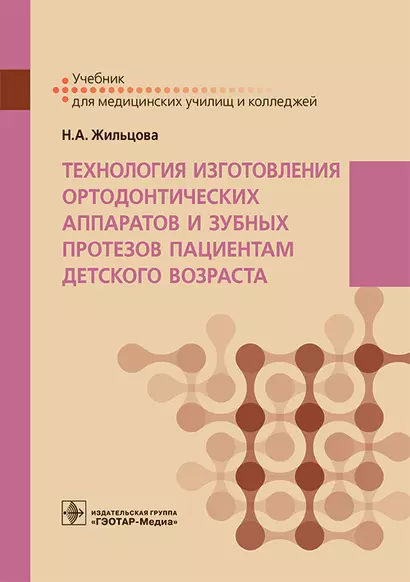 Учебник
для медицинских училищ и колледжей

Н.А. Жильцова

ТЕХНОЛОГИЯ ИЗГОТОВЛЕНИЯ ОРТОДОНТИЧЕСКИХ АППАРАТОВ И ЗУБНЫХ ПРОТЕЗОВ ПАЦИЕНТАМ ДЕТСКОГО ВОЗРАСТА

ИЗДАТЕЛЬСКАЯ ГРУППА
«ГЭОТАР-Медиа»